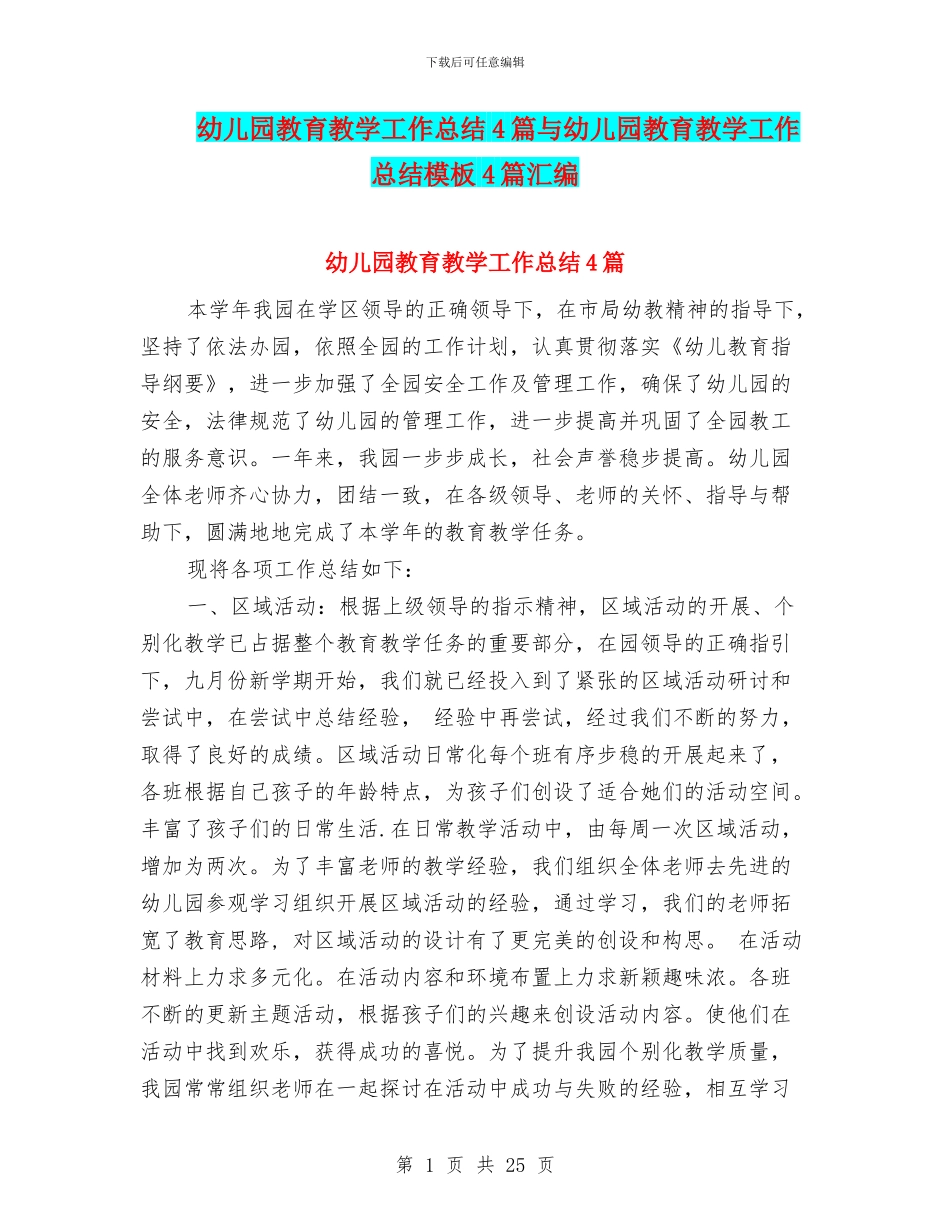 下载后可任意编辑

幼儿园教育教学工作总结4篇与幼儿园教育教学工作总结模板4篇汇编

幼儿园教育教学工作总结4篇

本学年我园在学区领导的正确领导下，在市局幼教精神的指导下，坚持了依法办园，依照全园的工作计划，认真贯彻落实《幼儿教育指导纲要》，进一步加强了全园安全工作及管理工作，确保了幼儿园的安全，法律规范了幼儿园的管理工作，进一步提高并巩固了全园教工的服务意识。一年来，我园一步步成长，社会声誉稳步提高。幼儿园全体老师齐心协力，团结一致，在各级领导、老师的关怀、指导与帮助下，圆满地地完成了本学年的教育教学任务。

现将各项工作总结如下：

一、区域活动：根据上级领导的指示精神，区域活动的开展、个别化教学已占据整个教育教学任务的重要部分，在园领导的正确指引下，九月份新学期开始，我们就已经投入到了紧张的区域活动研讨和尝试中，在尝试中总结经验， 经验中再尝试，经过我们不断的努力，取得了良好的成绩。区域活动日常化每个班有序步稳的开展起来了，各班根据自己孩子的年龄特点，为孩子们创设了适合她们的活动空间。丰富了孩子们的日常生活.在日常教学活动中，由每周一次区域活动，增加为两次。为了丰富老师的教学经验，我们组织全体老师去先进的幼儿园参观学习组织开展区域活动的经验，通过学习，我们的老师拓宽了教育思路，对区域活动的设计有了更完美的创设和构思。 在活动材料上力求多元化。在活动内容和环境布置上力求新颖趣味浓。各班不断的更新主题活动，根据孩子们的兴趣来创设活动内容。使他们在活动中找到欢乐，获得成功的喜悦。为了提升我园个别化教学质量，我园常常组织老师在一起探讨在活动中成功与失败的经验，相互学习

第 1 页 共 25 页